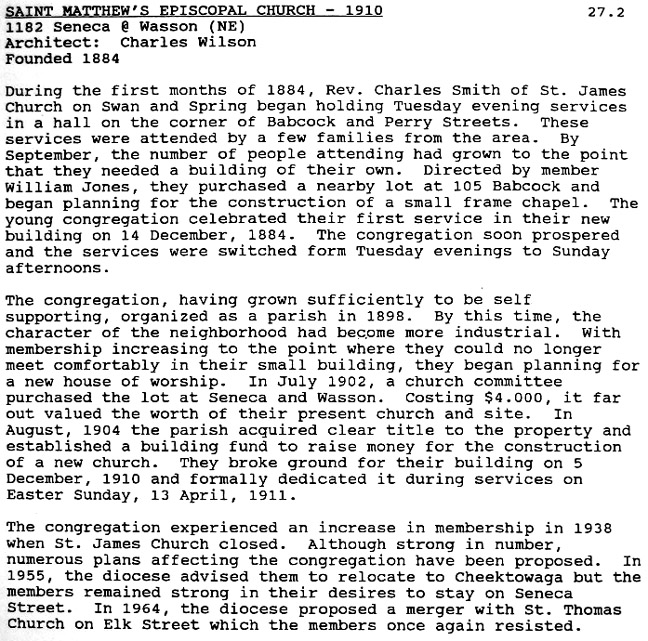 SAINT MATTHEW'S EPISCOPAL CHURCH - 1910 27.2
1182 Seneca @ Wasson (NE)
Architect: Charles Wilson
Founded 1884

During the first months of 1884, Rev. Charles Smith of St. James Church on Swan and Spring began holding Tuesday evening services in a hall on the corner of Babcock and Perry Streets. These services were attended by a few families from the area. By September, the number of people attending had grown to the point that they needed a building of their own. Directed by member William Jones, they purchased a nearby lot at 105 Babcock and began planning for the construction of a small frame chapel. The young congregation celebrated their first service in their new building on 14 December, 1884. The congregation soon prospered and the services were switched form Tuesday evenings to Sunday afternoons.

The congregation, having grown sufficiently to be self supporting, organized as a parish in 1898. By this time, the character of the neighborhood had become more industrial. With membership increasing to the point where they could no longer meet comfortably in their small building, they began planning for a new house of worship. In July 1902, a church committee purchased the lot at Seneca and Wasson. Costing $4.000, it far out valued the worth of their present church and site. In August, 1904 the parish acquired clear title to the property and established a building fund to raise money for the construction of a new church. They broke ground for their building on 5 December, 1910 and formally dedicated it during services on Easter Sunday, 13 April, 1911.

The congregation experienced an increase in membership in 1938 when St. James Church closed. Although strong in number, numerous plans affecting the congregation have been proposed. In 1955, the diocese advised them to relocate to Cheektowaga but the members remained strong in their desires to stay on Seneca Street. In 1964, the diocese proposed a merger with St. Thomas Church on Elk Street which the members once again resisted.